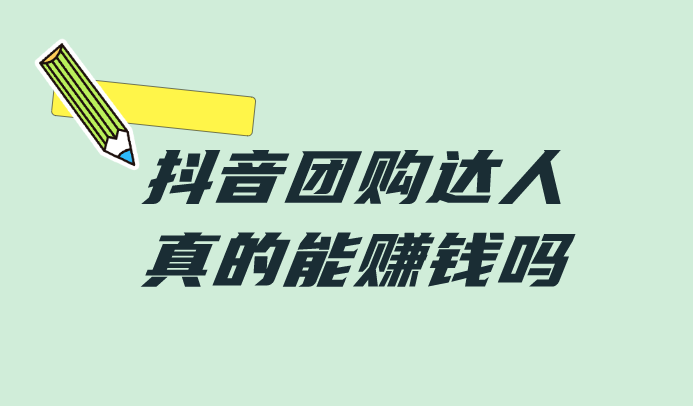 抖音团购达人
真的能赚钱吗